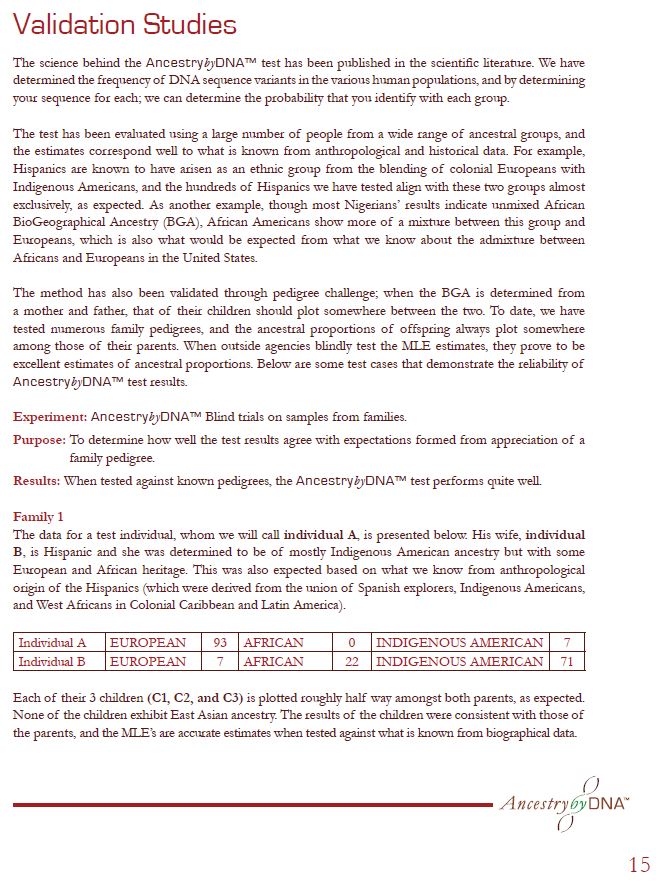 Validation Studies

The science behind the AncestrybyDNA™ test has been published in the scientific literature. We have determined the frequency of DNA sequence variants in the various human populations, and by determining your sequence for each; we can determine the probability that you identify with each group.

The test has been evaluated using a large number of people from a wide range of ancestral groups, and the estimates correspond well to what is known from anthropological and historical data. For example, Hispanics are known to have arisen as an ethnic group from the blending of colonial Europeans with Indigenous Americans, and the hundreds of Hispanics we have tested align with these two groups almost exclusively, as expected. As another example, though most Nigerians' results indicate unmixed African BioGeographical Ancestry (BGA), African Americans show more of a mixture between this group and Europeans, which is also what would be expected from what we know about the admixture between Africans and Europeans in the United States.

The method has also been validated through pedigree challenge; when the BGA is determined from a mother and father, that of their children should plot somewhere between the two. To date, we have tested numerous family pedigrees, and the ancestral proportions of offspring always plot somewhere among those of their parents. When outside agencies blindly test the MLE estimates, they prove to be excellent estimates of ancestral proportions. Below are some test cases that demonstrate the reliability of AncestrybyDNA™ test results.

Experiment: AncestrybyDNA™ Blind trials on samples from families.

Purpose: To determine how well the test results agree with expectations formed from appreciation of a family pedigree.

Results: When tested against known pedigrees, the AncestrybyDNA™ test performs quite well.

Family 1
The data for a test individual, whom we will call individual A, is presented below. His wife, individual B, is Hispanic and she was determined to be of mostly Indigenous American ancestry but with some European and African heritage. This was also expected based on what we know from anthropological origin of the Hispanics (which were derived from the union of Spanish explorers, Indigenous Americans, and West Africans in Colonial Caribbean and Latin America).

| Individual A | EUROPEAN | 93 | AFRICAN | 0 | INDIGENOUS AMERICAN | 7 |
|---|---|---|---|---|---|---|
| Individual B | EUROPEAN | 7 | AFRICAN | 22 | INDIGENOUS AMERICAN | 71 |

Each of their 3 children (C1, C2, and C3) is plotted roughly half way amongst both parents, as expected. None of the children exhibit East Asian ancestry. The results of the children were consistent with those of the parents, and the MLE's are accurate estimates when tested against what is known from biographical data.

AncestrybyDNA™

15